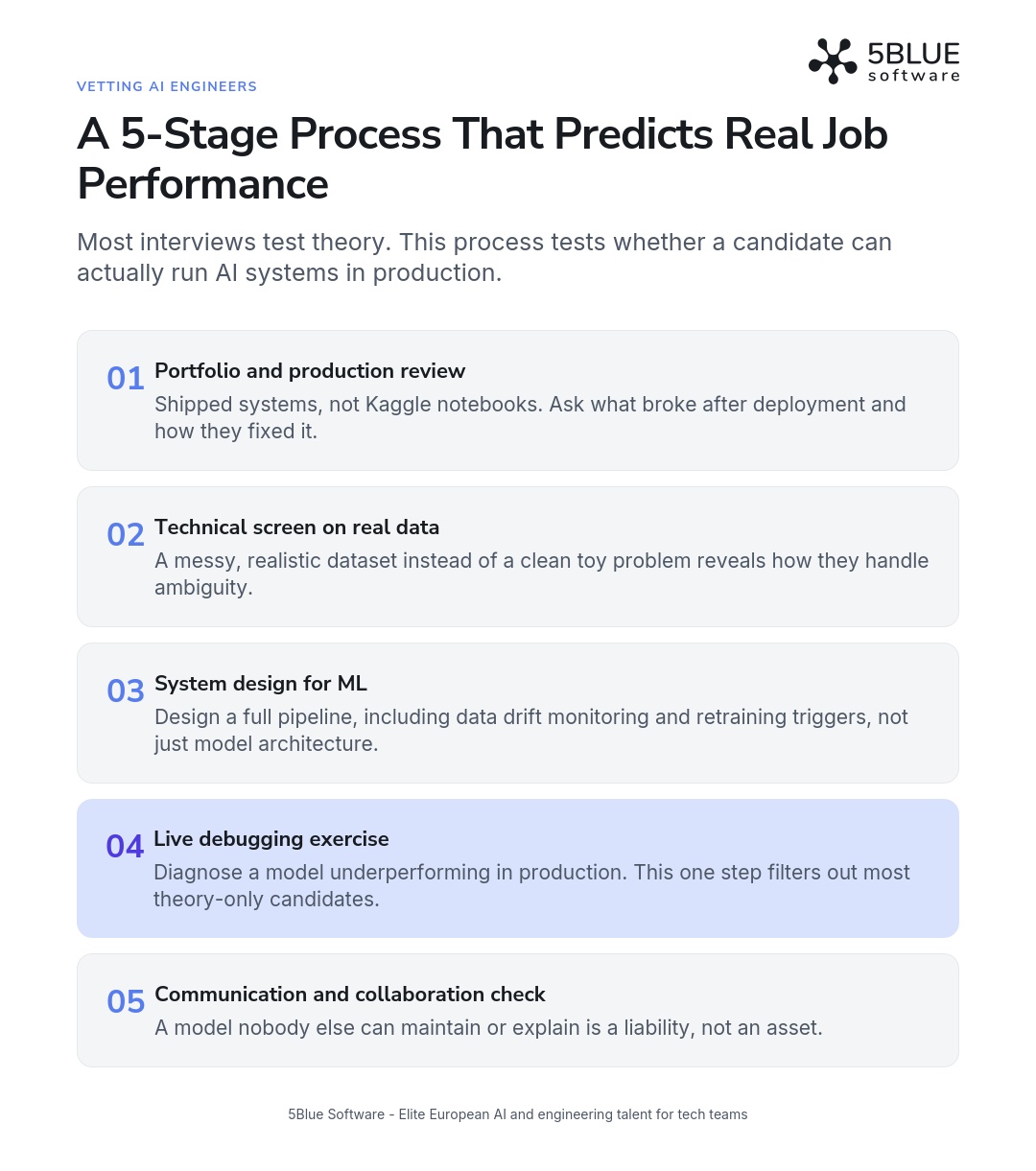 5BLUE
software

VETTING AI ENGINEERS

A 5-Stage Process That Predicts Real Job Performance

Most interviews test theory. This process tests whether a candidate can actually run AI systems in production.

01 Portfolio and production review
Shipped systems, not Kaggle notebooks. Ask what broke after deployment and how they fixed it.

02 Technical screen on real data
A messy, realistic dataset instead of a clean toy problem reveals how they handle ambiguity.

03 System design for ML
Design a full pipeline, including data drift monitoring and retraining triggers, not just model architecture.

04 Live debugging exercise
Diagnose a model underperforming in production. This one step filters out most theory-only candidates.

05 Communication and collaboration check
A model nobody else can maintain or explain is a liability, not an asset.

5Blue Software - Elite European AI and engineering talent for tech teams